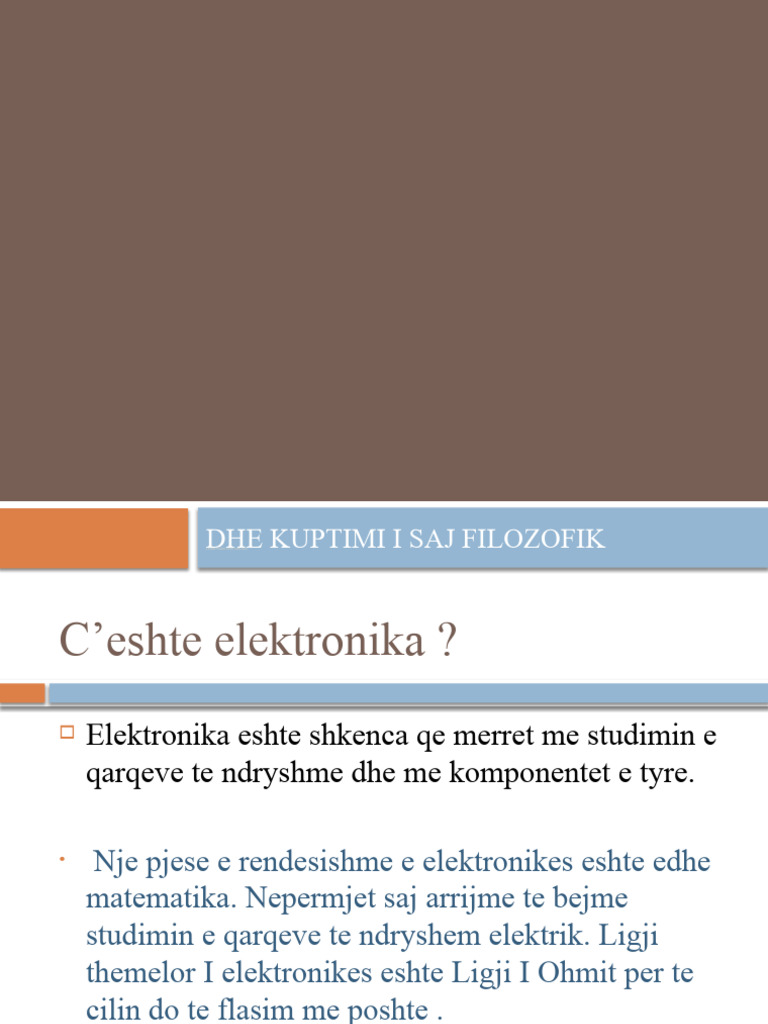 DHE KUPTIMI I SAJ FILOZOFIK

C’eshte elektronika ?

Elektronika eshte shkenca qe merret me studimin e qarqeve te ndryshme dhe me komponentet e tyre.

Nje pjese e rendesishme e elektronikes eshte edhe matematika. Nepermjet saj arrijme te bejme studimin e qarqeve te ndryshem elektrik. Ligji themelor I elektronikes eshte Ligji I Ohmit per te cilin do te flasim me poshte .